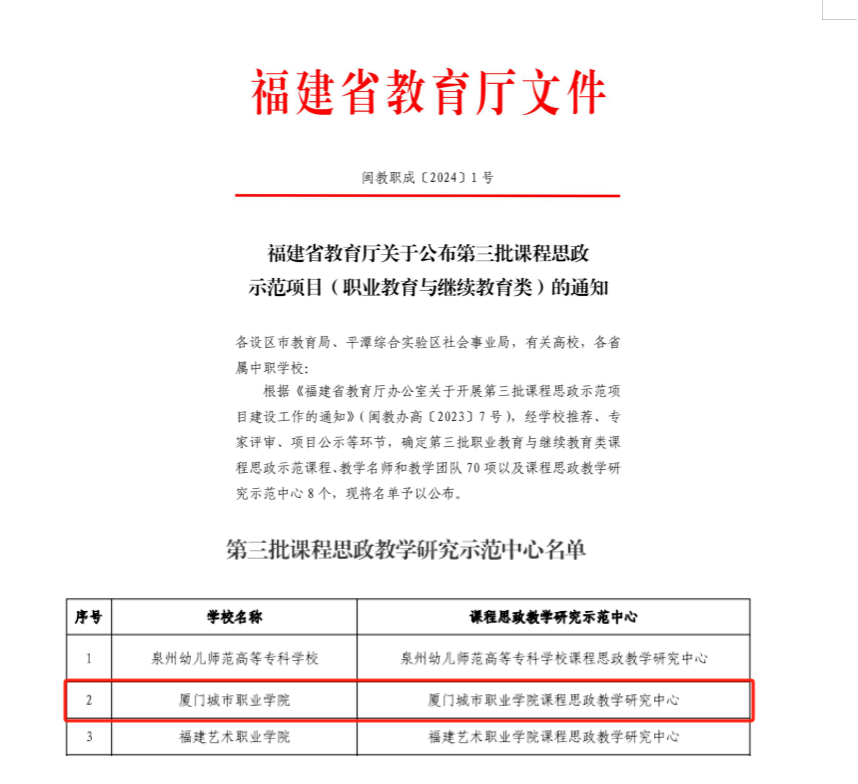 福建省教育厅文件

闽教职成〔2024〕1号

福建省教育厅关于公布第三批课程思政示范项目（职业教育与继续教育类）的通知

各设区市教育局、平潭综合实验区社会事业局，有关高校，各省属中职学校：

根据《福建省教育厅办公室关于开展第三批课程思政示范项目建设工作的通知》（闽教办高〔2023〕7号），经学校推荐、专家评审、项目公示等环节，确定第三批职业教育与继续教育类课程思政示范课程、教学名师和教学团队70项以及课程思政教学研究示范中心8个，现将名单予以公布。

第三批课程思政教学研究示范中心名单

| 序号 | 学校名称 | 课程思政教学研究示范中心 |
|---|---|---|
| 1 | 泉州幼儿师范高等专科学校 | 泉州幼儿师范高等专科学校课程思政教学研究中心 |
| 2 | 厦门城市职业学院 | 厦门城市职业学院课程思政教学研究中心 |
| 3 | 福建艺术职业学院 | 福建艺术职业学院课程思政教学研究中心 |